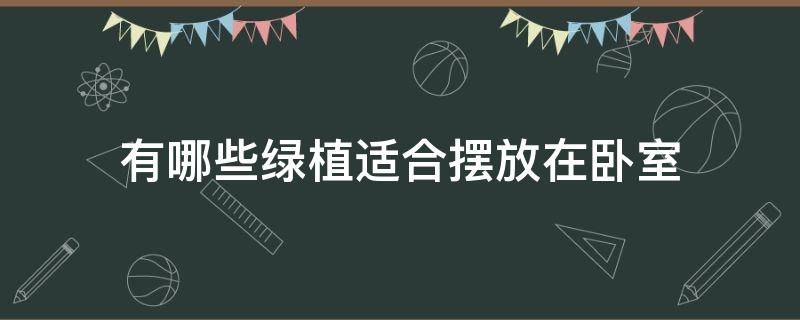 有哪些绿植适合摆放在卧室